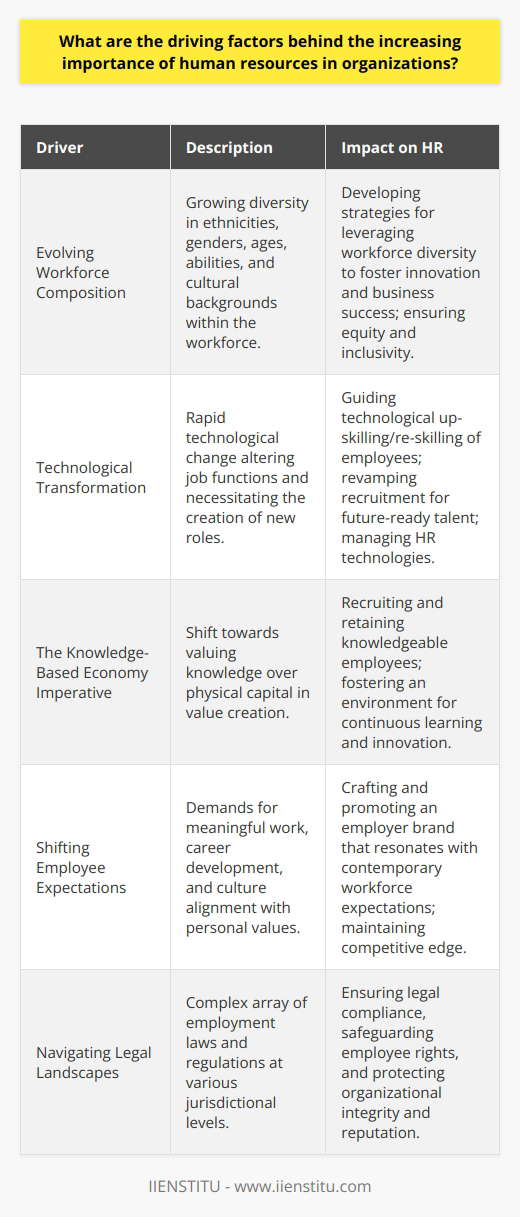 What are the driving factors behind the increasing importance of human resources in organizations?

| Driver | Description | Impact on HR |
|---|---|---|
| Evolving Workforce Composition | Growing diversity in ethnicities, genders, ages, abilities, and cultural backgrounds within the workforce. | Developing strategies for leveraging workforce diversity to foster innovation and business success; ensuring equity and inclusivity. |
| Technological Transformation | Rapid technological change altering job functions and necessitating the creation of new roles. | Guiding technological up-skilling/re-skilling of employees; revamping recruitment for future-ready talent; managing HR technologies. |
| The Knowledge-Based Economy Imperative | Shift towards valuing knowledge over physical capital in value creation. | Recruiting and retaining knowledgeable employees; fostering an environment for continuous learning and innovation. |
| Shifting Employee Expectations | Demands for meaningful work, career development, and culture alignment with personal values. | Crafting and promoting an employer brand that resonates with contemporary workforce expectations; maintaining competitive edge. |
| Navigating Legal Landscapes | Complex array of employment laws and regulations at various jurisdictional levels. | Ensuring legal compliance, safeguarding employee rights, and protecting organizational integrity and reputation. |

IIENSTITU - www.iienstitu.com